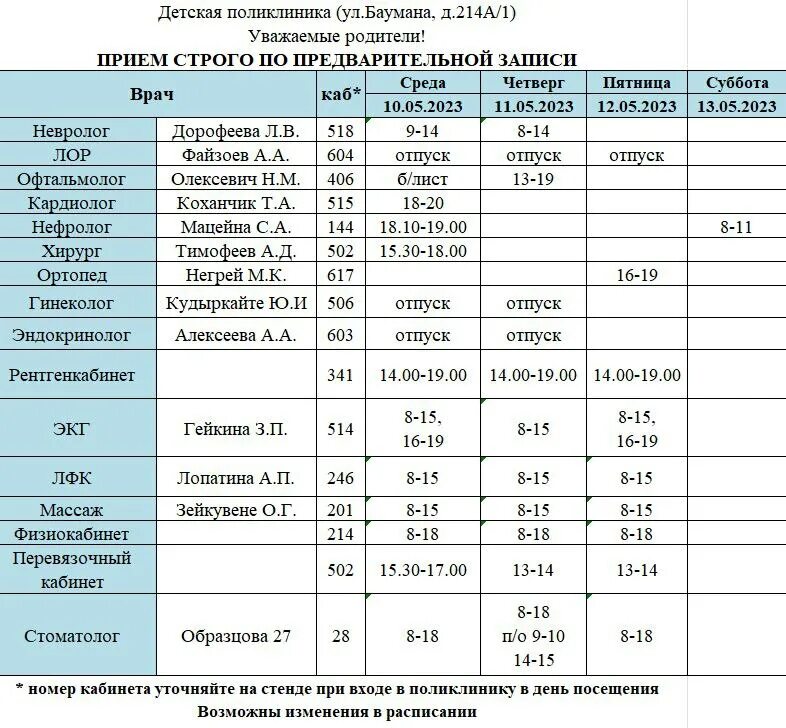 Детская поликлиника (ул.Баумана, д.214А/1)
Уважаемые родители!
ПРИЕМ СТРОГО ПО ПРЕДВАРИТЕЛЬНОЙ ЗАПИСИ

| Врач | | каб* | Среда 10.05.2023 | Четверг 11.05.2023 | Пятница 12.05.2023 | Суббота 13.05.2023 |
|---|---|---|---|---|---|---|
| Невролог | Дорофеева Л.В. | 518 | 9-14 | 8-14 | | |
| ЛОР | Файзоев А.А. | 604 | отпуск | отпуск | отпуск | |
| Офтальмолог | Олексевич Н.М. | 406 | б/лист | 13-19 | | |
| Кардиолог | Коханчик Т.А. | 515 | 18-20 | | | |
| Нефролог | Мацейна С.А. | 144 | 18.10-19.00 | | | 8-11 |
| Хирург | Тимофеев А.Д. | 502 | 15.30-18.00 | | | |
| Ортопед | Негрей М.К. | 617 | | | 16-19 | |
| Гинеколог | Кудыркайте Ю.И | 506 | отпуск | отпуск | | |
| Эндокринолог | Алексеева А.А. | 603 | отпуск | отпуск | | |
| Рентгенкабинет | | 341 | 14.00-19.00 | 14.00-19.00 | 14.00-19.00 | |
| ЭКГ | Гейкина З.П. | 514 | 8-15, 16-19 | 8-15 | 8-15, 16-19 | |
| ЛФК | Лопатина А.П. | 246 | 8-15 | 8-15 | 8-15 | |
| Массаж | Зейкувене О.Г. | 201 | 8-15 | 8-15 | 8-15 | |
| Физиокабинет | | 214 | 8-18 | 8-18 | 8-18 | |
| Перевязочный кабинет | | 502 | 15.30-17.00 | 13-14 | 13-14 | |
| Стоматолог | Образцова 27 | 28 | 8-18 | 8-18 п/о 9-10 14-15 | 8-18 | |

* номер кабинета уточняйте на стенде при входе в поликлинику в день посещения
Возможны изменения в расписании